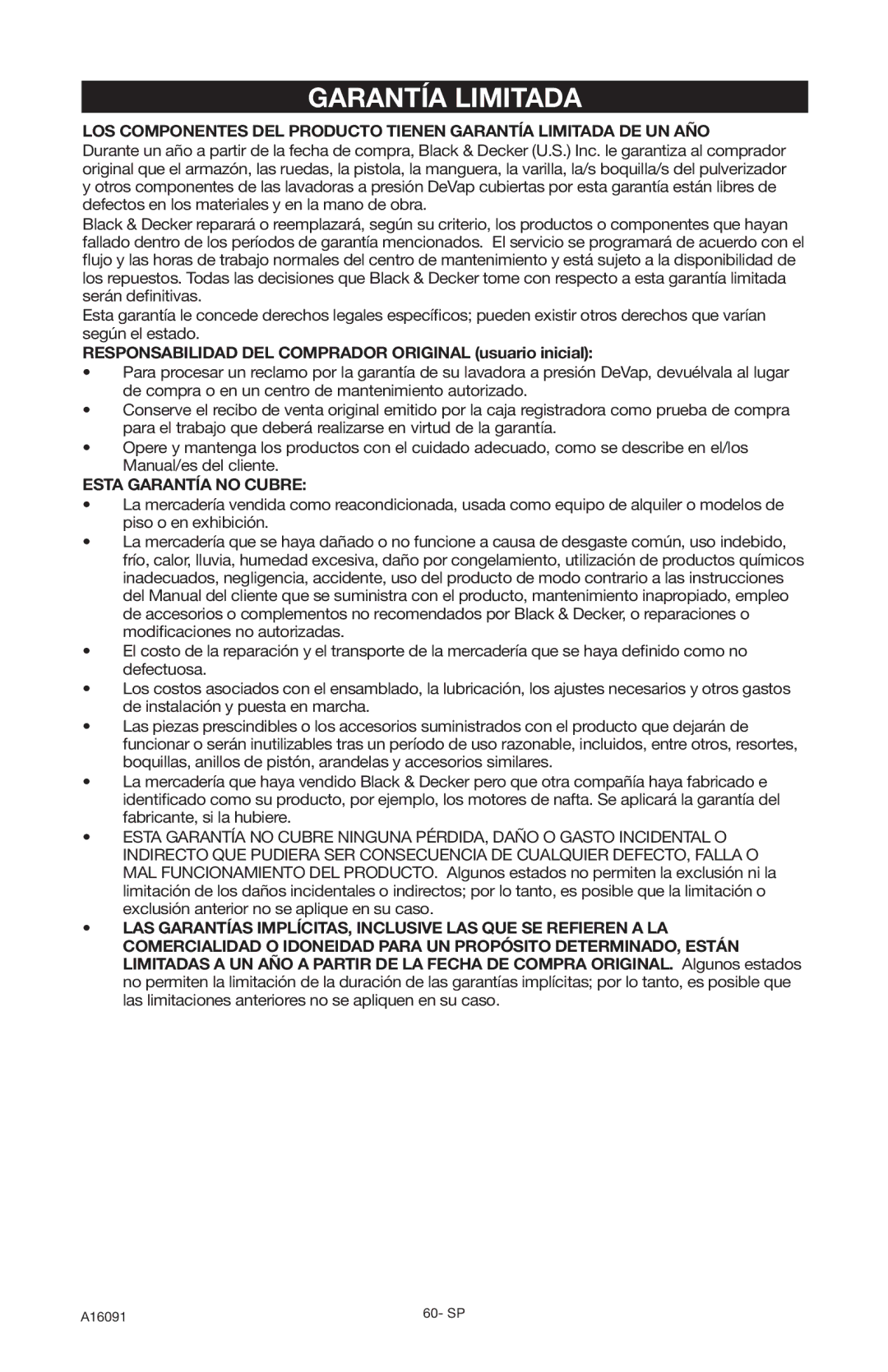 GARANTÍA LIMITADA

LOS COMPONENTES DEL PRODUCTO TIENEN GARANTÍA LIMITADA DE UN AÑO
Durante un año a partir de la fecha de compra, Black & Decker (U.S.) Inc. le garantiza al comprador original que el armazón, las ruedas, la pistola, la manguera, la varilla, la/s boquilla/s del pulverizador y otros componentes de las lavadoras a presión DeVap cubiertas por esta garantía están libres de defectos en los materiales y en la mano de obra.

Black & Decker reparará o reemplazará, según su criterio, los productos o componentes que hayan fallado dentro de los períodos de garantía mencionados. El servicio se programará de acuerdo con el flujo y las horas de trabajo normales del centro de mantenimiento y está sujeto a la disponibilidad de los repuestos. Todas las decisiones que Black & Decker tome con respecto a esta garantía limitada serán definitivas.

Esta garantía le concede derechos legales específicos; pueden existir otros derechos que varían según el estado.

RESPONSABILIDAD DEL COMPRADOR ORIGINAL (usuario inicial):
• Para procesar un reclamo por la garantía de su lavadora a presión DeVap, devuélvala al lugar de compra o en un centro de mantenimiento autorizado.
• Conserve el recibo de venta original emitido por la caja registradora como prueba de compra para el trabajo que deberá realizarse en virtud de la garantía.
• Opere y mantenga los productos con el cuidado adecuado, como se describe en el/los Manual/es del cliente.

ESTA GARANTÍA NO CUBRE:
• La mercadería vendida como reacondicionada, usada como equipo de alquiler o modelos de piso o en exhibición.
• La mercadería que se haya dañado o no funcione a causa de desgaste común, uso indebido, frío, calor, lluvia, humedad excesiva, daño por congelamiento, utilización de productos químicos inadecuados, negligencia, accidente, uso del producto de modo contrario a las instrucciones del Manual del cliente que se suministra con el producto, mantenimiento inapropiado, empleo de accesorios o complementos no recomendados por Black & Decker, o reparaciones o modificaciones no autorizadas.
• El costo de la reparación y el transporte de la mercadería que se haya definido como no defectuosa.
• Los costos asociados con el ensamblado, la lubricación, los ajustes necesarios y otros gastos de instalación y puesta en marcha.
• Las piezas prescindibles o los accesorios suministrados con el producto que dejarán de funcionar o serán inutilizables tras un período de uso razonable, incluidos, entre otros, resortes, boquillas, anillos de pistón, arandelas y accesorios similares.
• La mercadería que haya vendido Black & Decker pero que otra compañía haya fabricado e identificado como su producto, por ejemplo, los motores de nafta. Se aplicará la garantía del fabricante, si la hubiere.
• ESTA GARANTÍA NO CUBRE NINGUNA PÉRDIDA, DAÑO O GASTO INCIDENTAL O INDIRECTO QUE PUDIERA SER CONSECUENCIA DE CUALQUIER DEFECTO, FALLA O MAL FUNCIONAMIENTO DEL PRODUCTO. Algunos estados no permiten la exclusión ni la limitación de los daños incidentales o indirectos; por lo tanto, es posible que la limitación o exclusión anterior no se aplique en su caso.
• LAS GARANTÍAS IMPLÍCITAS, INCLUSIVE LAS QUE SE REFIEREN A LA COMERCIALIDAD O IDONEIDAD PARA UN PROPÓSITO DETERMINADO, ESTÁN LIMITADAS A UN AÑO A PARTIR DE LA FECHA DE COMPRA ORIGINAL. Algunos estados no permiten la limitación de la duración de las garantías implícitas; por lo tanto, es posible que las limitaciones anteriores no se apliquen en su caso.

A16091
60- SP